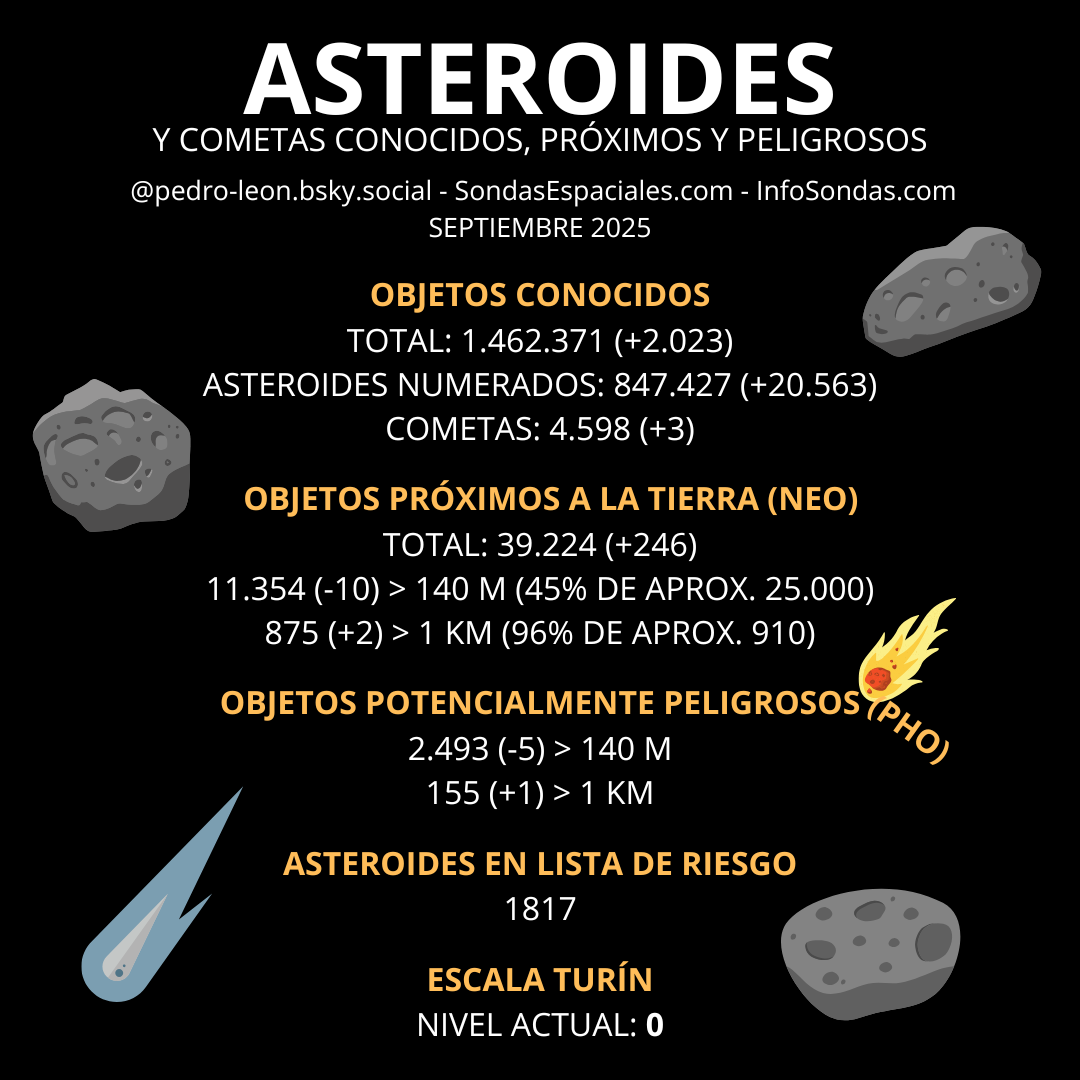 ASTEROIDES
Y COMETAS CONOCIDOS, PRÓXIMOS Y PELIGROSOS

@pedro-leon.bsky.social - SondasEspaciales.com - InfoSondas.com
SEPTIEMBRE 2025

OBJETOS CONOCIDOS
TOTAL: 1.462.371 (+2.023)
ASTEROIDES NUMERADOS: 847.427 (+20.563)
COMETAS: 4.598 (+3)

OBJETOS PRÓXIMOS A LA TIERRA (NEO)
TOTAL: 39.224 (+246)
11.354 (-10) > 140 M (45% DE APROX. 25.000)
875 (+2) > 1 KM (96% DE APROX. 910)

OBJETOS POTENCIALMENTE PELIGROSOS (PHO)
2.493 (-5) > 140 M
155 (+1) > 1 KM

ASTEROIDES EN LISTA DE RIESGO
1817

ESCALA TURÍN
NIVEL ACTUAL: 0